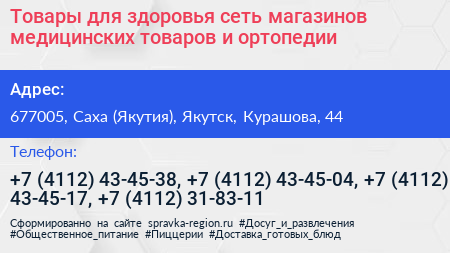 Товары для здоровья сеть магазинов медицинских товаров и ортопедии

Адрес:

677005, Саха (Якутия), Якутск, Курашова, 44

Телефон:

+7 (4112) 43-45-38, +7 (4112) 43-45-04, +7 (4112) 43-45-17, +7 (4112) 31-83-11

Сформированно на сайте spravka-region.ru #Досуг_и_развлечения #Общественное_питание #Пиццерии #Доставка_готовых_блюд